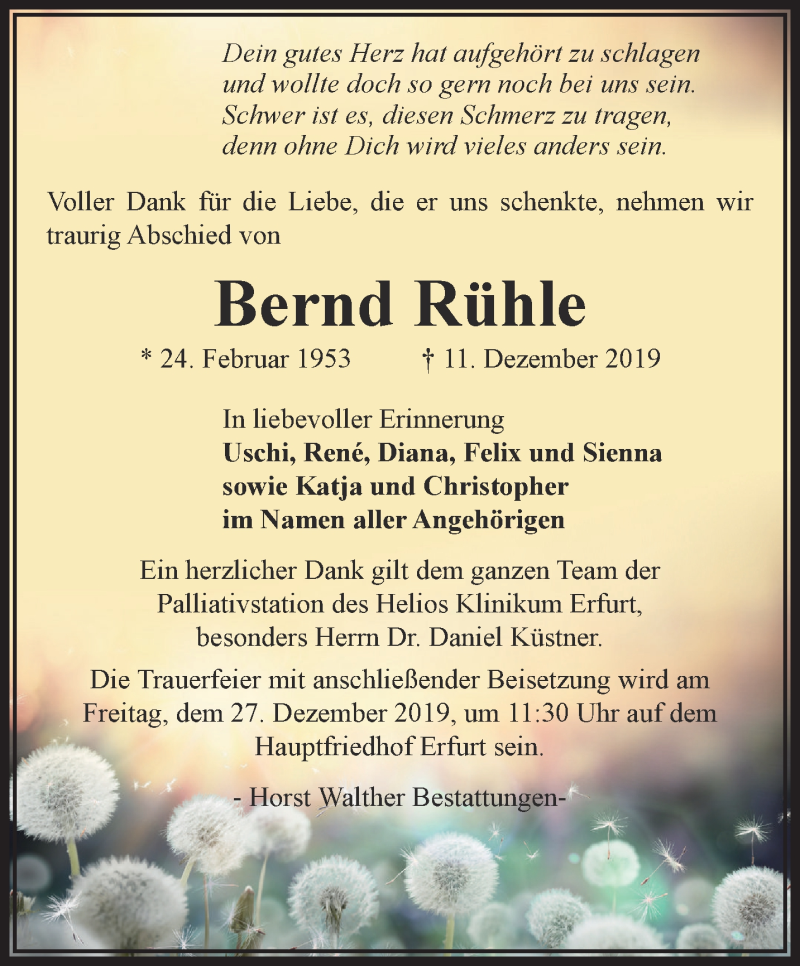 Dein gutes Herz hat aufgehört zu schlagen
und wollte doch so gern noch bei uns sein.
Schwer ist es, diesen Schmerz zu tragen,
denn ohne Dich wird vieles anders sein.

Voller Dank für die Liebe, die er uns schenkte, nehmen wir traurig Abschied von

Bernd Rühle

* 24. Februar 1953 † 11. Dezember 2019

In liebevoller Erinnerung
Uschi, René, Diana, Felix und Sienna
sowie Katja und Christopher
im Namen aller Angehörigen

Ein herzlicher Dank gilt dem ganzen Team der Palliativstation des Helios Klinikum Erfurt, besonders Herrn Dr. Daniel Küstner.

Die Trauerfeier mit anschließender Beisetzung wird am Freitag, dem 27. Dezember 2019, um 11:30 Uhr auf dem Hauptfriedhof Erfurt sein.

- Horst Walther Bestattungen-